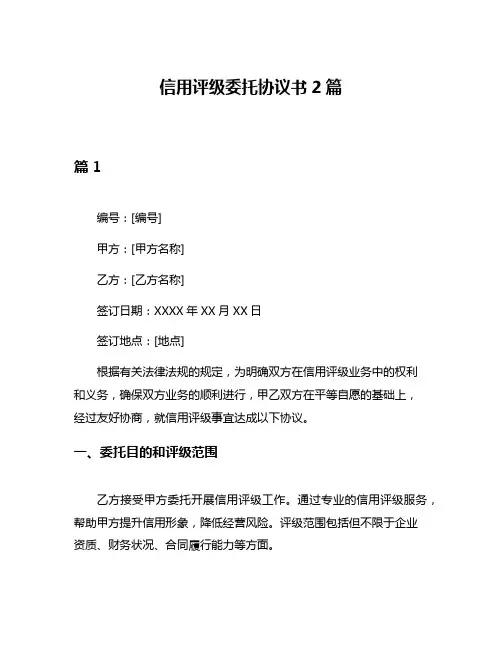 信用评级委托协议书 2 篇

篇 1

编号：[编号]

甲方：[甲方名称]

乙方：[乙方名称]

签订日期：XXXX 年 XX 月 XX 日

签订地点：[地点]

根据有关法律法规的规定，为明确双方在信用评级业务中的权利和义务，确保双方业务的顺利进行，甲乙双方在平等自愿的基础上，经过友好协商，就信用评级事宜达成以下协议。

一、委托目的和评级范围

乙方接受甲方委托开展信用评级工作。通过专业的信用评级服务，帮助甲方提升信用形象，降低经营风险。评级范围包括但不限于企业资质、财务状况、合同履行能力等方面。